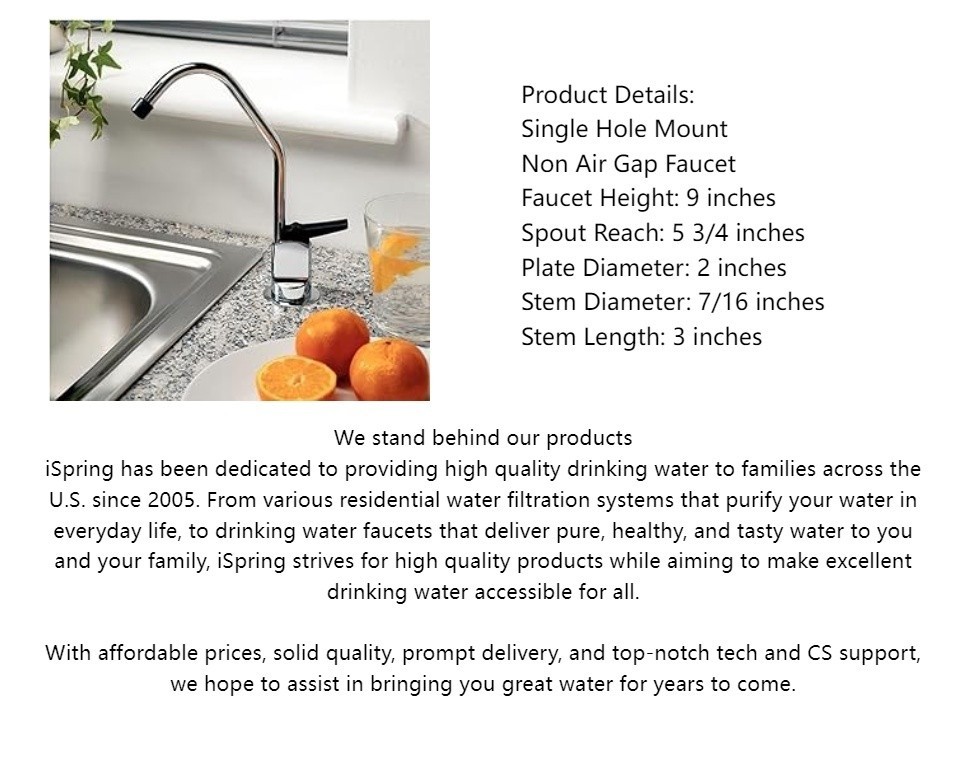 Product Details:
Single Hole Mount
Non Air Gap Faucet
Faucet Height: 9 inches
Spout Reach: 5 3/4 inches
Plate Diameter: 2 inches
Stem Diameter: 7/16 inches
Stem Length: 3 inches

We stand behind our products

iSpring has been dedicated to providing high quality drinking water to families across the U.S. since 2005. From various residential water filtration systems that purify your water in everyday life, to drinking water faucets that deliver pure, healthy, and tasty water to you and your family, iSpring strives for high quality products while aiming to make excellent drinking water accessible for all.

With affordable prices, solid quality, prompt delivery, and top-notch tech and CS support, we hope to assist in bringing you great water for years to come.